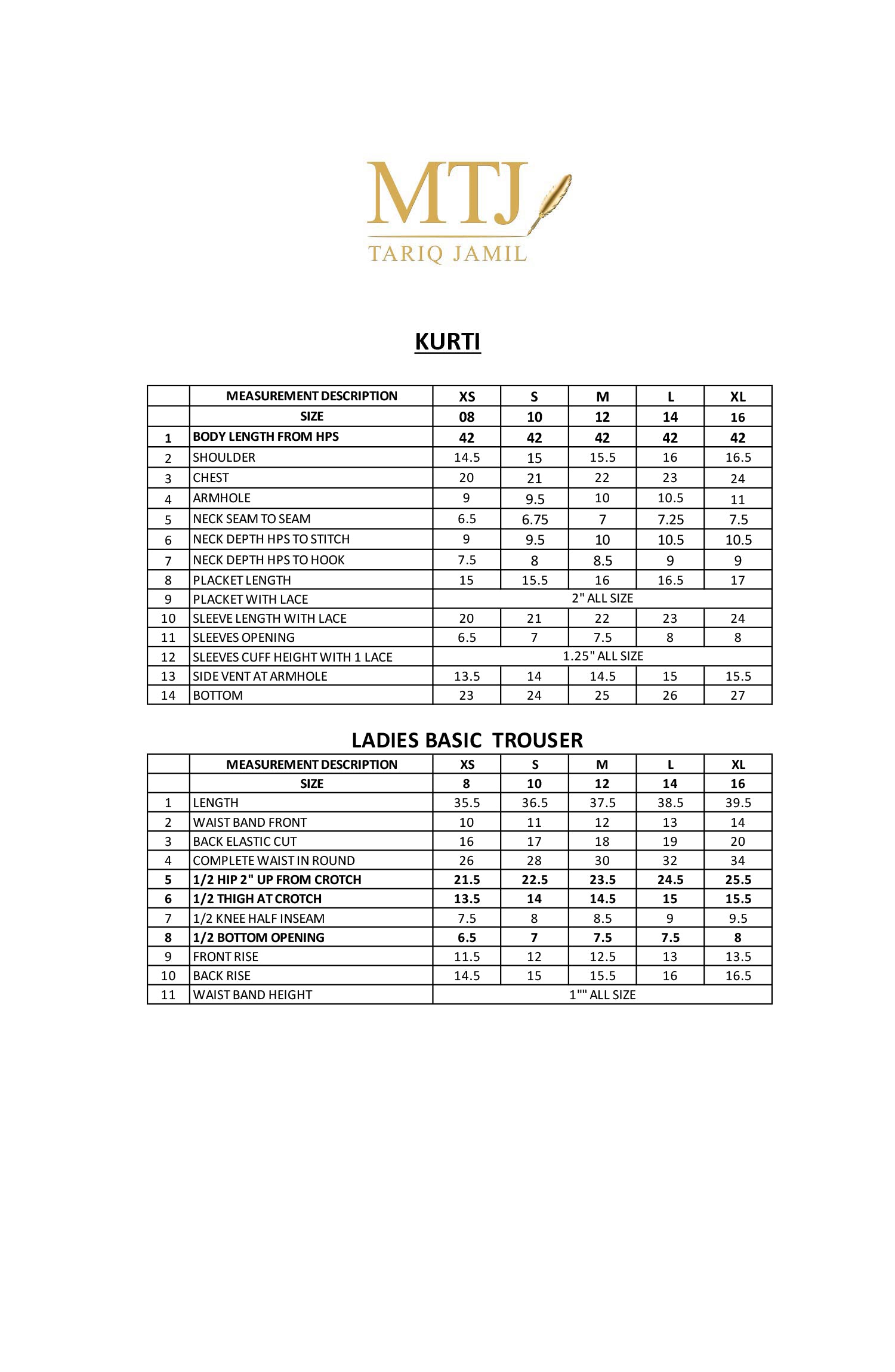 MTJ
TARIQ JAMIL

KURTI

| | MEASUREMENT DESCRIPTION | XS | S | M | L | XL |
|---|---|---|---|---|---|---|
| | SIZE | 08 | 10 | 12 | 14 | 16 |
| 1 | BODY LENGTH FROM HPS | 42 | 42 | 42 | 42 | 42 |
| 2 | SHOULDER | 14.5 | 15 | 15.5 | 16 | 16.5 |
| 3 | CHEST | 20 | 21 | 22 | 23 | 24 |
| 4 | ARMHOLE | 9 | 9.5 | 10 | 10.5 | 11 |
| 5 | NECK SEAM TO SEAM | 6.5 | 6.75 | 7 | 7.25 | 7.5 |
| 6 | NECK DEPTH HPS TO STITCH | 9 | 9.5 | 10 | 10.5 | 10.5 |
| 7 | NECK DEPTH HPS TO HOOK | 7.5 | 8 | 8.5 | 9 | 9 |
| 8 | PLACKET LENGTH | 15 | 15.5 | 16 | 16.5 | 17 |
| 9 | PLACKET WITH LACE | 2" ALL SIZE | | | | |
| 10 | SLEEVE LENGTH WITH LACE | 20 | 21 | 22 | 23 | 24 |
| 11 | SLEEVES OPENING | 6.5 | 7 | 7.5 | 8 | 8 |
| 12 | SLEEVES CUFF HEIGHT WITH 1 LACE | 1.25" ALL SIZE | | | | |
| 13 | SIDE VENT AT ARMHOLE | 13.5 | 14 | 14.5 | 15 | 15.5 |
| 14 | BOTTOM | 23 | 24 | 25 | 26 | 27 |

LADIES BASIC TROUSER

| | MEASUREMENT DESCRIPTION | XS | S | M | L | XL |
|---|---|---|---|---|---|---|
| | SIZE | 8 | 10 | 12 | 14 | 16 |
| 1 | LENGTH | 35.5 | 36.5 | 37.5 | 38.5 | 39.5 |
| 2 | WAIST BAND FRONT | 10 | 11 | 12 | 13 | 14 |
| 3 | BACK ELASTIC CUT | 16 | 17 | 18 | 19 | 20 |
| 4 | COMPLETE WAIST IN ROUND | 26 | 28 | 30 | 32 | 34 |
| 5 | 1/2 HIP 2" UP FROM CROTCH | 21.5 | 22.5 | 23.5 | 24.5 | 25.5 |
| 6 | 1/2 THIGH AT CROTCH | 13.5 | 14 | 14.5 | 15 | 15.5 |
| 7 | 1/2 KNEE HALF INSEAM | 7.5 | 8 | 8.5 | 9 | 9.5 |
| 8 | 1/2 BOTTOM OPENING | 6.5 | 7 | 7.5 | 7.5 | 8 |
| 9 | FRONT RISE | 11.5 | 12 | 12.5 | 13 | 13.5 |
| 10 | BACK RISE | 14.5 | 15 | 15.5 | 16 | 16.5 |
| 11 | WAIST BAND HEIGHT | 1"" ALL SIZE | | | | |